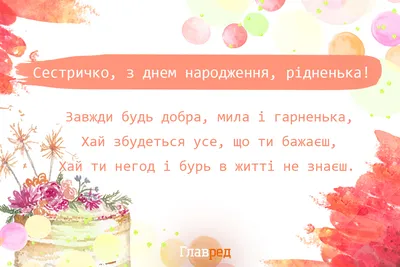 Сестричко, з днем народження, рідненька!

Завжди будь добра, мила і гарненька,
Хай збудеться усе, що ти бажаєш,
Хай ти негод і бурь в житті не знаєш.

Главред